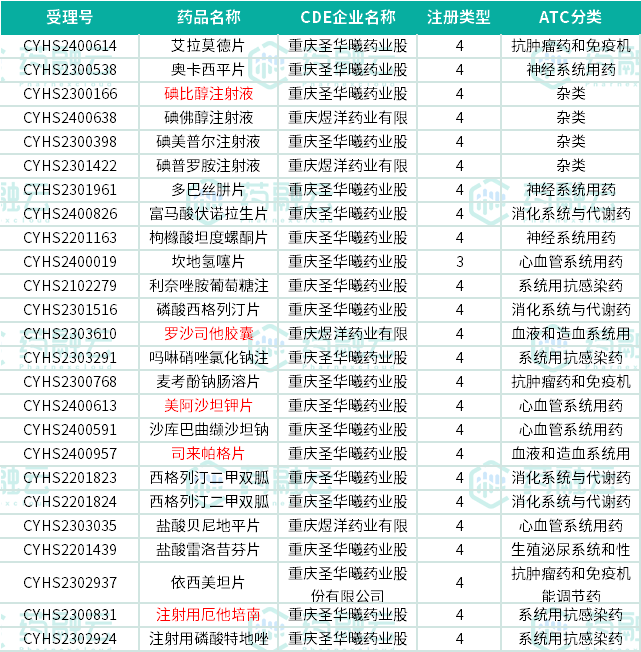 | 受理号 | 药品名称 | CDE企业名称 | 注册类型 | ATC分类 |
|---|---|---|---|---|
| CYHS2400614 | 艾拉莫德片 | 重庆圣华曦药业股 | 4 | 抗肿瘤药和免疫机 |
| CYHS2300538 | 奥卡西平片 | 重庆圣华曦药业股 | 4 | 神经系统用药 |
| CYHS2300166 | 碘比醇注射液 | 重庆圣华曦药业股 | 4 | 杂类 |
| CYHS2400638 | 碘佛醇注射液 | 重庆煜洋药业有限 | 4 | 杂类 |
| CYHS2300398 | 碘美普尔注射液 | 重庆圣华曦药业股 | 4 | 杂类 |
| CYHS2301422 | 碘普罗胺注射液 | 重庆煜洋药业有限 | 4 | 杂类 |
| CYHS2301961 | 多巴丝肼片 | 重庆圣华曦药业股 | 4 | 神经系统用药 |
| CYHS2400826 | 富马酸伏诺拉生片 | 重庆圣华曦药业股 | 4 | 消化系统与代谢药 |
| CYHS2201163 | 枸橼酸坦度螺酮片 | 重庆圣华曦药业股 | 4 | 神经系统用药 |
| CYHS2400019 | 坎地氢噻片 | 重庆圣华曦药业股 | 3 | 心血管系统用药 |
| CYHS2102279 | 利奈唑胺葡萄糖注 | 重庆圣华曦药业股 | 4 | 系统用抗感染药 |
| CYHS2301516 | 磷酸西格列汀片 | 重庆圣华曦药业股 | 4 | 消化系统与代谢药 |
| CYHS2303610 | 罗沙司他胶囊 | 重庆煜洋药业有限 | 4 | 血液和造血系统用 |
| CYHS2303291 | 吗啉硝唑氯化钠注 | 重庆圣华曦药业股 | 4 | 系统用抗感染药 |
| CYHS2300768 | 麦考酚钠肠溶片 | 重庆圣华曦药业股 | 4 | 抗肿瘤药和免疫机 |
| CYHS2400613 | 美阿沙坦钾片 | 重庆圣华曦药业股 | 4 | 心血管系统用药 |
| CYHS2400591 | 沙库巴曲缬沙坦钠 | 重庆圣华曦药业股 | 4 | 心血管系统用药 |
| CYHS2400957 | 司来帕格片 | 重庆圣华曦药业股 | 4 | 血液和造血系统用 |
| CYHS2201823 | 西格列汀二甲双胍 | 重庆圣华曦药业股 | 4 | 消化系统与代谢药 |
| CYHS2201824 | 西格列汀二甲双胍 | 重庆圣华曦药业股 | 4 | 消化系统与代谢药 |
| CYHS2303035 | 盐酸贝尼地平片 | 重庆煜洋药业有限 | 4 | 心血管系统用药 |
| CYHS2201439 | 盐酸雷洛昔芬片 | 重庆圣华曦药业股 | 4 | 生殖泌尿系统和性 |
| CYHS2302937 | 依西美坦片 | 重庆圣华曦药业股份有限公司 | 4 | 抗肿瘤药和免疫机能调节药 |
| CYHS2300831 | 注射用厄他培南 | 重庆圣华曦药业股 | 4 | 系统用抗感染药 |
| CYHS2302924 | 注射用磷酸特地唑 | 重庆圣华曦药业股 | 4 | 系统用抗感染药 |